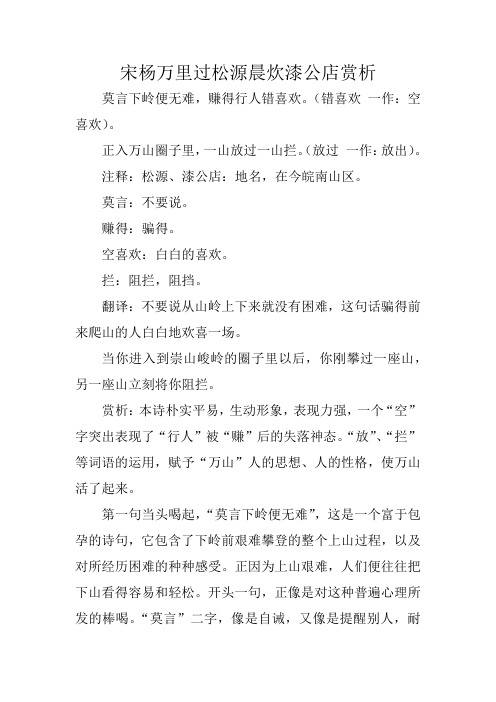 宋杨万里过松源晨炊漆公店赏析

莫言下岭便无难，赚得行人错喜欢。（错喜欢 一作：空喜欢）。

正入万山圈子里，一山放过一山拦。（放过 一作：放出）。

注释：松源、漆公店：地名，在今皖南山区。

莫言：不要说。

赚得：骗得。

空喜欢：白白的喜欢。

拦：阻拦，阻挡。

翻译：不要说从山岭上下来就没有困难，这句话骗得前来爬山的人白白地欢喜一场。

当你进入到崇山峻岭的圈子里以后，你刚攀过一座山，另一座山立刻将你阻拦。

赏析：本诗朴实平易，生动形象，表现力强，一个“空”字突出表现了“行人”被“赚”后的失落神态。“放”、“拦”等词语的运用，赋予“万山”人的思想、人的性格，使万山活了起来。

第一句当头喝起，“莫言下岭便无难”，这是一个富于包孕的诗句，它包含了下岭前艰难攀登的整个上山过程，以及对所经历困难的种种感受。正因为上山艰难，人们便往往把下山看得容易和轻松。开头一句，正像是对这种普遍心理所发的棒喝。“莫言”二字，像是自诫，又像是提醒别人，耐